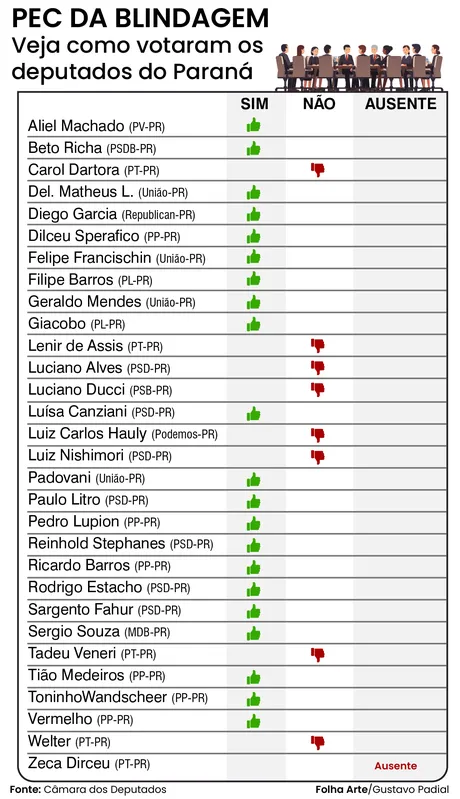 PEC DA BLINDAGEM
Veja como votaram os deputados do Paraná

| | SIM | NÃO | AUSENTE |
|---|---|---|---|
| Aliel Machado (PV-PR) | 👍 | | |
| Beto Richa (PSDB-PR) | 👍 | | |
| Carol Dartora (PT-PR) | | 👎 | |
| Del. Matheus L. (União-PR) | 👍 | | |
| Diego Garcia (Republican-PR) | 👍 | | |
| Dilceu Sperafico (PP-PR) | 👍 | | |
| Felipe Francischin (União-PR) | 👍 | | |
| Filipe Barros (PL-PR) | 👍 | | |
| Geraldo Mendes (União-PR) | 👍 | | |
| Giacobo (PL-PR) | 👍 | | |
| Lenir de Assis (PT-PR) | | 👎 | |
| Luciano Alves (PSD-PR) | | 👎 | |
| Luciano Ducci (PSB-PR) | | 👎 | |
| Luísa Canziani (PSD-PR) | 👍 | | |
| Luiz Carlos Hauly (Podemos-PR) | | 👎 | |
| Luiz Nishimori (PSD-PR) | | 👎 | |
| Padovani (União-PR) | 👍 | | |
| Paulo Litro (PSD-PR) | 👍 | | |
| Pedro Lupion (PP-PR) | 👍 | | |
| Reinhold Stephanes (PSD-PR) | 👍 | | |
| Ricardo Barros (PP-PR) | 👍 | | |
| Rodrigo Estacho (PSD-PR) | 👍 | | |
| Sargento Fahur (PSD-PR) | 👍 | | |
| Sergio Souza (MDB-PR) | 👍 | | |
| Tadeu Veneri (PT-PR) | | 👎 | |
| Tião Medeiros (PP-PR) | 👍 | | |
| ToninhoWandscheer (PP-PR) | 👍 | | |
| Vermelho (PP-PR) | 👍 | | |
| Welter (PT-PR) | | 👎 | |
| Zeca Dirceu (PT-PR) | | | Ausente |

Fonte: Câmara dos Deputados
Folha Arte/Gustavo Padial